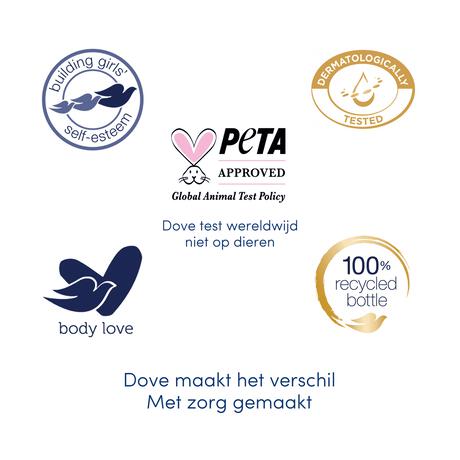 building girls'
self-esteem

DERMATOLOGICALLY
TESTED

PETA
APPROVED
Global Animal Test Policy

Dove test wereldwijd niet op dieren

body love

100%
recycled
bottle

Dove maakt het verschil
Met zorg gemaakt